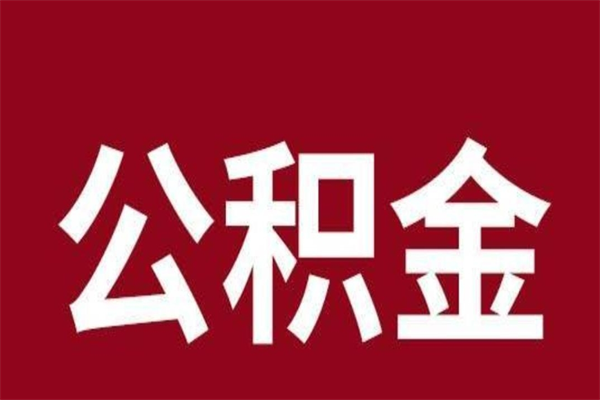 公积金